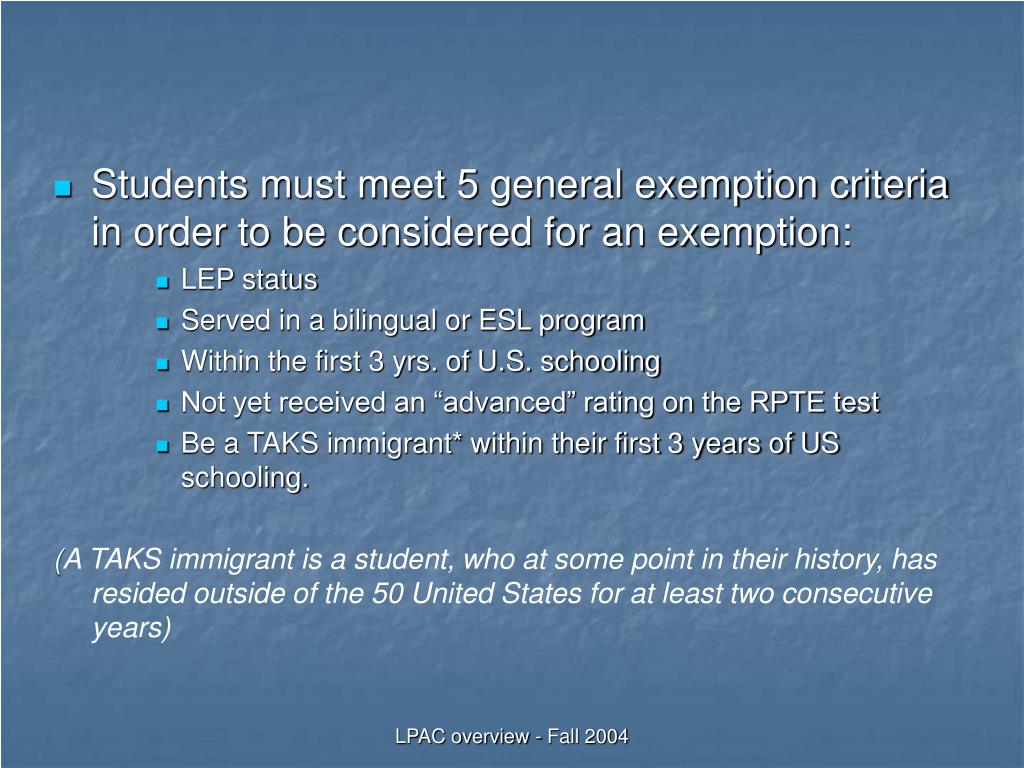 Students must meet 5 general exemption criteria in order to be considered for an exemption:

LEP status

Served in a bilingual or ESL program

Within the first 3 yrs. of U.S. schooling

Not yet received an “advanced” rating on the RPTE test

Be a TAKS immigrant* within their first 3 years of US schooling.

(A TAKS immigrant is a student, who at some point in their history, has resided outside of the 50 United States for at least two consecutive years)

LPAC overview - Fall 2004